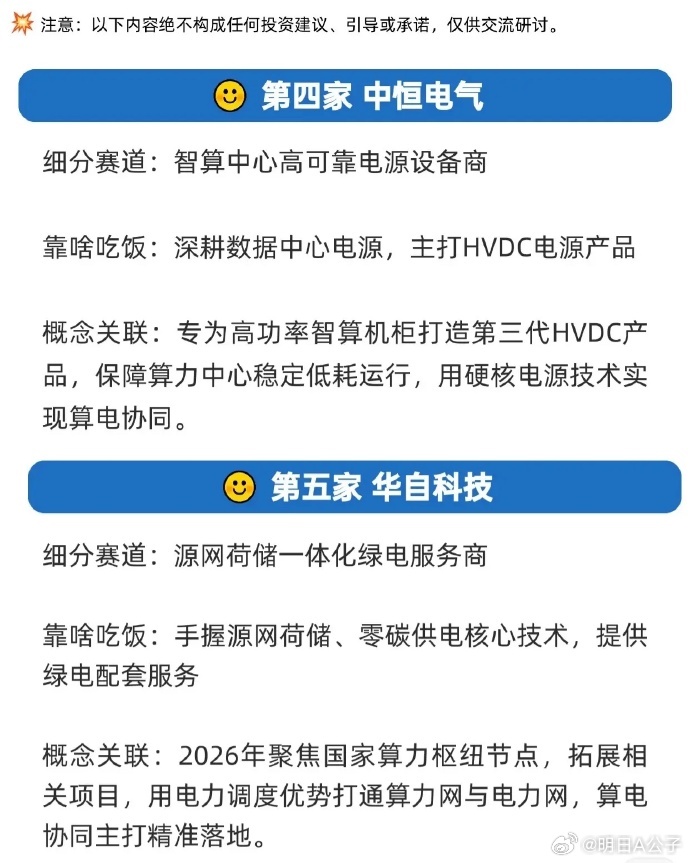 注意：以下内容绝不构成任何投资建议、引导或承诺，仅供交流研讨。

第四家 中恒电气

细分赛道：智算中心高可靠电源设备商

靠啥吃饭：深耕数据中心电源，主打HVDC电源产品

概念关联：专为高功率智算机柜打造第三代HVDC产品，保障算力中心稳定低耗运行，用硬核电源技术实现算电协同。

第五家 华自科技

细分赛道：源网荷储一体化绿电服务商

靠啥吃饭：手握源网荷储、零碳供电核心技术，提供绿电配套服务

概念关联：2026年聚焦国家算力枢纽节点，拓展相关项目，用电力调度优势打通算力网与电力网，算电协同主打精准落地。

@明日A公子